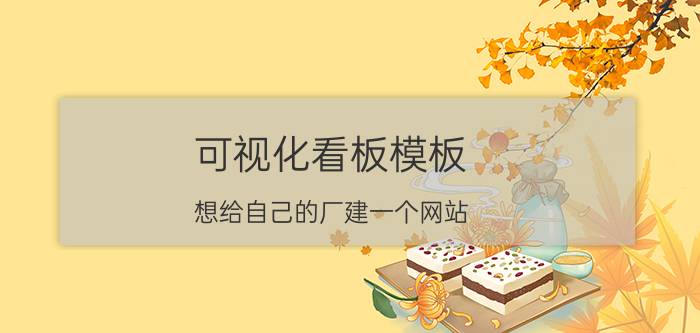 可视化看板模板

想给自己的厂建一个网站